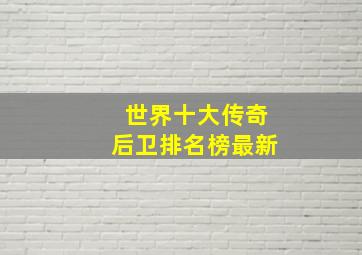 世界十大传奇
后卫排名榜最新